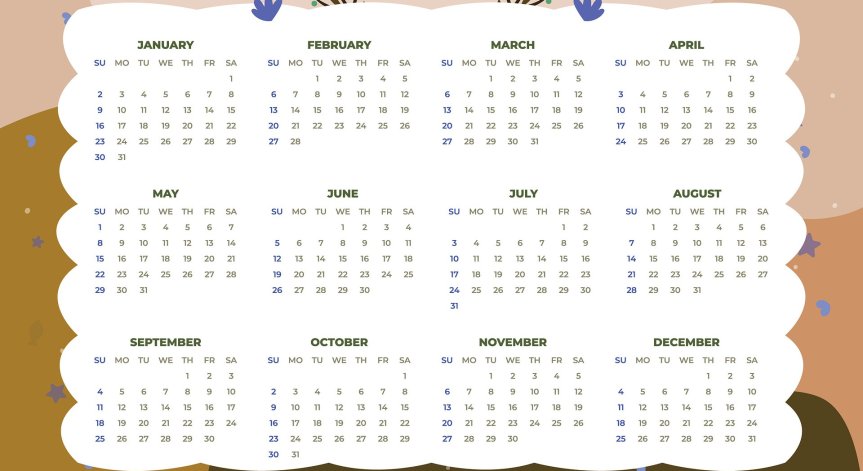 JANUARY

| SU | MO | TU | WE | TH | FR | SA |
|---|---|---|---|---|---|---|
| | | | | | | 1 |
| 2 | 3 | 4 | 5 | 6 | 7 | 8 |
| 9 | 10 | 11 | 12 | 13 | 14 | 15 |
| 16 | 17 | 18 | 19 | 20 | 21 | 22 |
| 23 | 24 | 25 | 26 | 27 | 28 | 29 |
| 30 | 31 | | | | | |

FEBRUARY

| SU | MO | TU | WE | TH | FR | SA |
|---|---|---|---|---|---|---|
| | | 1 | 2 | 3 | 4 | 5 |
| 6 | 7 | 8 | 9 | 10 | 11 | 12 |
| 13 | 14 | 15 | 16 | 17 | 18 | 19 |
| 20 | 21 | 22 | 23 | 24 | 25 | 26 |
| 27 | 28 | | | | | |

MARCH

| SU | MO | TU | WE | TH | FR | SA |
|---|---|---|---|---|---|---|
| | | 1 | 2 | 3 | 4 | 5 |
| 6 | 7 | 8 | 9 | 10 | 11 | 12 |
| 13 | 14 | 15 | 16 | 17 | 18 | 19 |
| 20 | 21 | 22 | 23 | 24 | 25 | 26 |
| 27 | 28 | 29 | 30 | 31 | | |

APRIL

| SU | MO | TU | WE | TH | FR | SA |
|---|---|---|---|---|---|---|
| | | | | | 1 | 2 |
| 3 | 4 | 5 | 6 | 7 | 8 | 9 |
| 10 | 11 | 12 | 13 | 14 | 15 | 16 |
| 17 | 18 | 19 | 20 | 21 | 22 | 23 |
| 24 | 25 | 26 | 27 | 28 | 29 | 30 |

MAY

| SU | MO | TU | WE | TH | FR | SA |
|---|---|---|---|---|---|---|
| 1 | 2 | 3 | 4 | 5 | 6 | 7 |
| 8 | 9 | 10 | 11 | 12 | 13 | 14 |
| 15 | 16 | 17 | 18 | 19 | 20 | 21 |
| 22 | 23 | 24 | 25 | 26 | 27 | 28 |
| 29 | 30 | 31 | | | | |

JUNE

| SU | MO | TU | WE | TH | FR | SA |
|---|---|---|---|---|---|---|
| | | | 1 | 2 | 3 | 4 |
| 5 | 6 | 7 | 8 | 9 | 10 | 11 |
| 12 | 13 | 14 | 15 | 16 | 17 | 18 |
| 19 | 20 | 21 | 22 | 23 | 24 | 25 |
| 26 | 27 | 28 | 29 | 30 | | |

JULY

| SU | MO | TU | WE | TH | FR | SA |
|---|---|---|---|---|---|---|
| | | | | | 1 | 2 |
| 3 | 4 | 5 | 6 | 7 | 8 | 9 |
| 10 | 11 | 12 | 13 | 14 | 15 | 16 |
| 17 | 18 | 19 | 20 | 21 | 22 | 23 |
| 24 | 25 | 26 | 27 | 28 | 29 | 30 |
| 31 | | | | | | |

AUGUST

| SU | MO | TU | WE | TH | FR | SA |
|---|---|---|---|---|---|---|
| | 1 | 2 | 3 | 4 | 5 | 6 |
| 7 | 8 | 9 | 10 | 11 | 12 | 13 |
| 14 | 15 | 16 | 17 | 18 | 19 | 20 |
| 21 | 22 | 23 | 24 | 25 | 26 | 27 |
| 28 | 29 | 30 | 31 | | | |

SEPTEMBER

| SU | MO | TU | WE | TH | FR | SA |
|---|---|---|---|---|---|---|
| | | | | 1 | 2 | 3 |
| 4 | 5 | 6 | 7 | 8 | 9 | 10 |
| 11 | 12 | 13 | 14 | 15 | 16 | 17 |
| 18 | 19 | 20 | 21 | 22 | 23 | 24 |
| 25 | 26 | 27 | 28 | 29 | 30 | |

OCTOBER

| SU | MO | TU | WE | TH | FR | SA |
|---|---|---|---|---|---|---|
| | | | | | | 1 |
| 2 | 3 | 4 | 5 | 6 | 7 | 8 |
| 9 | 10 | 11 | 12 | 13 | 14 | 15 |
| 16 | 17 | 18 | 19 | 20 | 21 | 22 |
| 23 | 24 | 25 | 26 | 27 | 28 | 29 |
| 30 | 31 | | | | | |

NOVEMBER

| SU | MO | TU | WE | TH | FR | SA |
|---|---|---|---|---|---|---|
| | | 1 | 2 | 3 | 4 | 5 |
| 6 | 7 | 8 | 9 | 10 | 11 | 12 |
| 13 | 14 | 15 | 16 | 17 | 18 | 19 |
| 20 | 21 | 22 | 23 | 24 | 25 | 26 |
| 27 | 28 | 29 | 30 | | | |

DECEMBER

| SU | MO | TU | WE | TH | FR | SA |
|---|---|---|---|---|---|---|
| | | | | 1 | 2 | 3 |
| 4 | 5 | 6 | 7 | 8 | 9 | 10 |
| 11 | 12 | 13 | 14 | 15 | 16 | 17 |
| 18 | 19 | 20 | 21 | 22 | 23 | 24 |
| 25 | 26 | 27 | 28 | 29 | 30 | 31 |